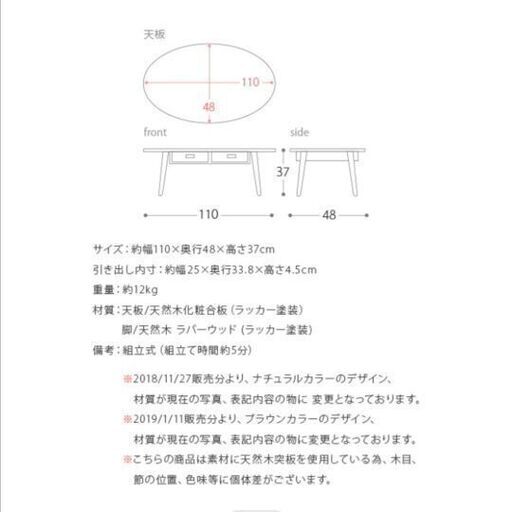 天板

110

48

front

side

37

110

48

サイズ：約幅110×奥行48×高さ37cm

引き出し内寸：約幅25×奥行33.8×高さ4.5cm

重量：約12kg

材質：天板/天然木化粧合板（ラッカー塗装）
脚/天然木 ラバーウッド（ラッカー塗装）

備考：組立式（組立て時間約5分）

※2018/11/27販売分より、ナチュラルカラーのデザイン、材質が現在の写真、表記内容の物に 変更となっております。

※2019/1/11販売分より、ブラウンカラーのデザイン、材質が現在の写真、表記内容の物に変更となっております。

※こちらの商品は素材に天然木突板を使用している為、木目、節の位置、色味等に個体差がございます。